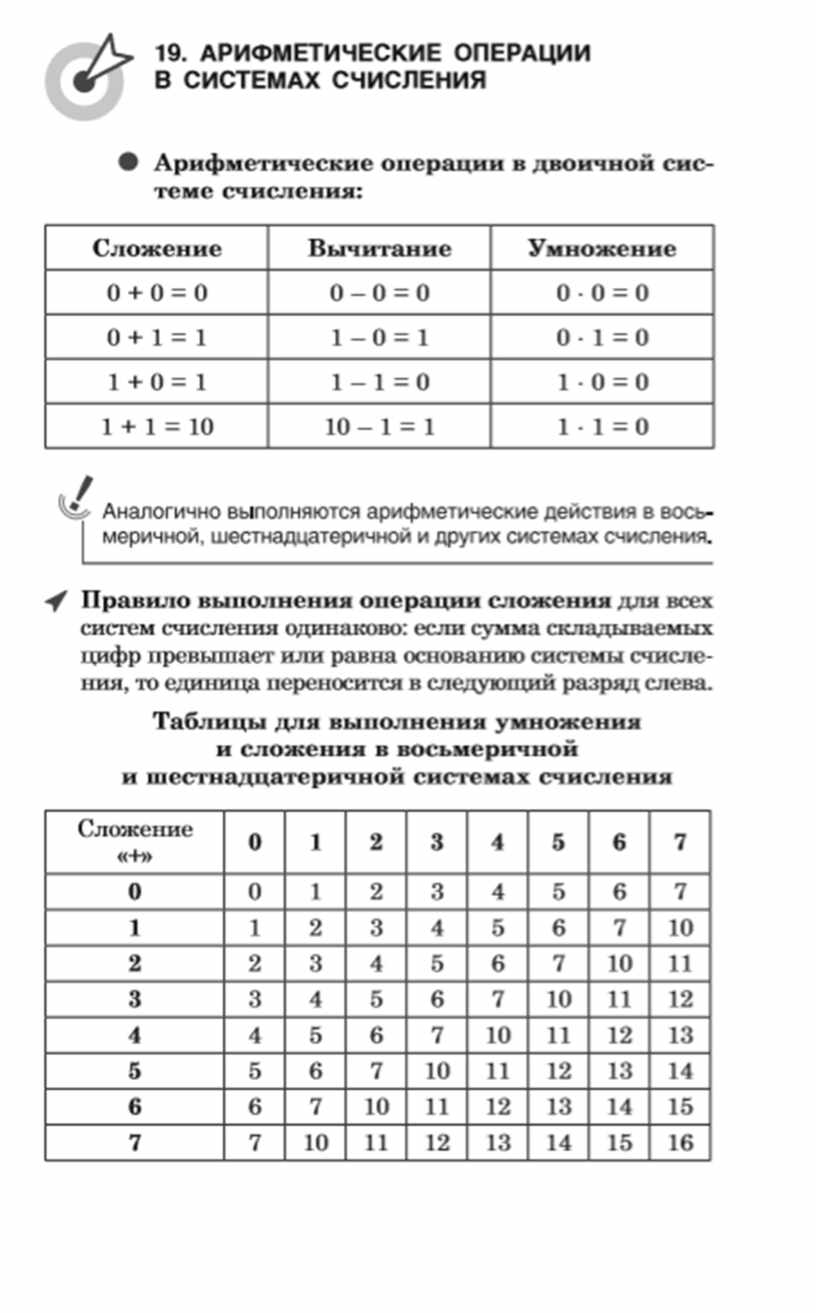 19. АРИФМЕТИЧЕСКИЕ ОПЕРАЦИИ В СИСТЕМАХ СЧИСЛЕНИЯ

Арифметические операции в двоичной системе счисления:

| Сложение | Вычитание | Умножение |
|---|---|---|
| $0 + 0 = 0$ | $0 - 0 = 0$ | $0 \cdot 0 = 0$ |
| $0 + 1 = 1$ | $1 - 0 = 1$ | $0 \cdot 1 = 0$ |
| $1 + 0 = 1$ | $1 - 1 = 0$ | $1 \cdot 0 = 0$ |
| $1 + 1 = 10$ | $10 - 1 = 1$ | $1 \cdot 1 = 0$ |

Аналогично выполняются арифметические действия в восьмеричной, шестнадцатеричной и других системах счисления.

Правило выполнения операции сложения для всех систем счисления одинаково: если сумма складываемых цифр превышает или равна основанию системы счисления, то единица переносится в следующий разряд слева.

Таблицы для выполнения умножения и сложения в восьмеричной и шестнадцатеричной системах счисления

| Сложение «+» | 0 | 1 | 2 | 3 | 4 | 5 | 6 | 7 |
|---|---|---|---|---|---|---|---|---|
| 0 | 0 | 1 | 2 | 3 | 4 | 5 | 6 | 7 |
| 1 | 1 | 2 | 3 | 4 | 5 | 6 | 7 | 10 |
| 2 | 2 | 3 | 4 | 5 | 6 | 7 | 10 | 11 |
| 3 | 3 | 4 | 5 | 6 | 7 | 10 | 11 | 12 |
| 4 | 4 | 5 | 6 | 7 | 10 | 11 | 12 | 13 |
| 5 | 5 | 6 | 7 | 10 | 11 | 12 | 13 | 14 |
| 6 | 6 | 7 | 10 | 11 | 12 | 13 | 14 | 15 |
| 7 | 7 | 10 | 11 | 12 | 13 | 14 | 15 | 16 |